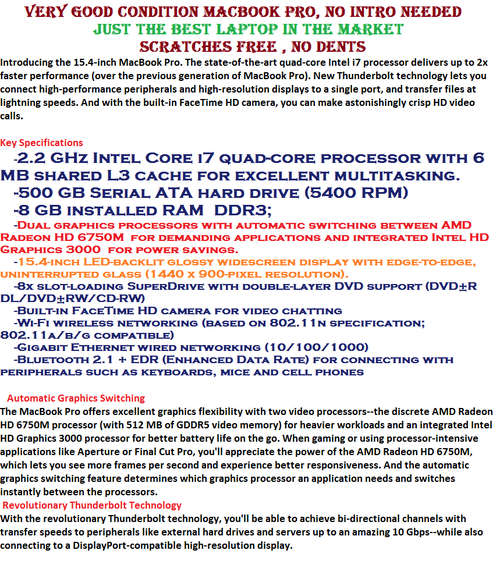 VERY GOOD CONDITION MACBOOK PRO, NO INTRO NEEDED
JUST THE BEST LAPTOP IN THE MARKET
SCRATCHES FREE , NO DENTS

Introducing the 15.4-inch MacBook Pro. The state-of-the-art quad-core Intel i7 processor delivers up to 2x faster performance (over the previous generation of MacBook Pro). New Thunderbolt technology lets you connect high-performance peripherals and high-resolution displays to a single port, and transfer files at lightning speeds. And with the built-in FaceTime HD camera, you can make astonishingly crisp HD video calls.

Key Specifications

-2.2 GHz Intel Core i7 quad-core processor with 6 MB shared L3 cache for excellent multitasking.
-500 GB Serial ATA hard drive (5400 RPM)
-8 GB installed RAM DDR3;
-Dual graphics processors with automatic switching between AMD Radeon HD 6750M for demanding applications and integrated Intel HD Graphics 3000 for power savings.
-15.4-inch LED-backlit glossy widescreen display with edge-to-edge, uninterrupted glass (1440 x 900-pixel resolution).
-8x slot-loading SuperDrive with double-layer DVD support (DVD±R DL/DVD±RW/CD-RW)
-Built-in FaceTime HD camera for video chatting
-Wi-Fi wireless networking (based on 802.11n specification; 802.11a/b/g compatible)
-Gigabit Ethernet wired networking (10/100/1000)
-Bluetooth 2.1 + EDR (Enhanced Data Rate) for connecting with peripherals such as keyboards, mice and cell phones

Automatic Graphics Switching
The MacBook Pro offers excellent graphics flexibility with two video processors--the discrete AMD Radeon HD 6750M processor (with 512 MB of GDDR5 video memory) for heavier workloads and an integrated Intel HD Graphics 3000 processor for better battery life on the go. When gaming or using processor-intensive applications like Aperture or Final Cut Pro, you'll appreciate the power of the AMD Radeon HD 6750M, which lets you see more frames per second and experience better responsiveness. And the automatic graphics switching feature determines which graphics processor an application needs and switches instantly between the processors.
Revolutionary Thunderbolt Technology
With the revolutionary Thunderbolt technology, you'll be able to achieve bi-directional channels with transfer speeds to peripherals like external hard drives and servers up to an amazing 10 Gbps--while also connecting to a DisplayPort-compatible high-resolution display.